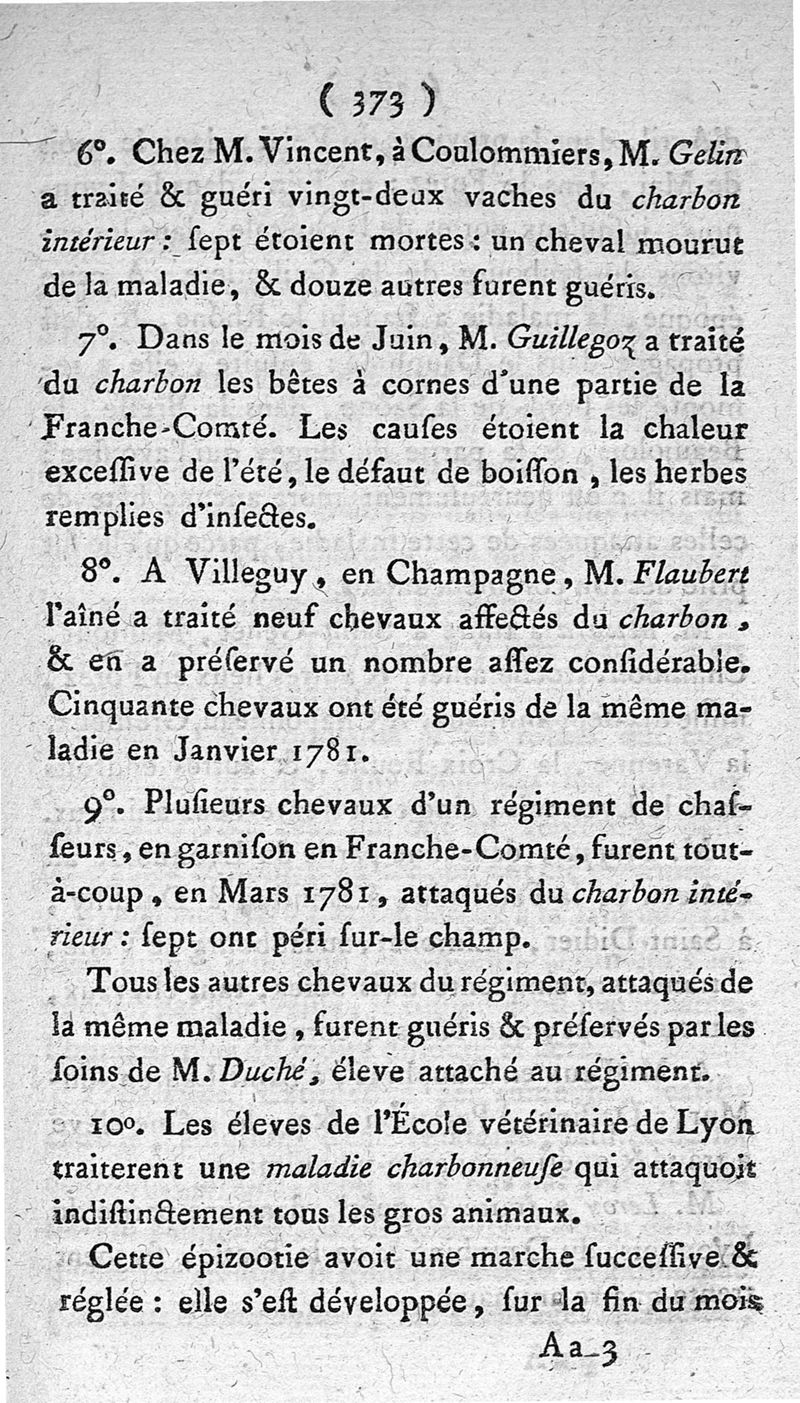 ( 373 )

6°. Chez M. Vincent, à Coulommiers, M. Gelin a traité & guéri vingt-deux vaches du charbon intérieur : ſept étoient mortes : un cheval mourut de la maladie, & douze autres furent guéris.

7°. Dans le mois de Juin, M. Guillegoz a traité du charbon les bêtes à cornes d'une partie de la Franche-Comté. Les cauſes étoient la chaleur exceſſive de l'été, le défaut de boiſſon, les herbes remplies d'inſectes.

8°. A Villeguy, en Champagne, M. Flaubert l'aîné a traité neuf chevaux affectés du charbon, & en a préſervé un nombre aſſez conſidérable. Cinquante chevaux ont été guéris de la même maladie en Janvier 1781.

9°. Pluſieurs chevaux d'un régiment de chaſſeurs, en garniſon en Franche-Comté, furent tout-à-coup, en Mars 1781, attaqués du charbon intérieur : ſept ont péri ſur-le champ.

Tous les autres chevaux du régiment, attaqués de la même maladie, furent guéris & préſervés par les ſoins de M. Duché, éleve attaché au régiment.

10°. Les éleves de l'École vétérinaire de Lyon traiterent une maladie charbonneuſe qui attaquoit indiſtinctement tous les gros animaux.

Cette épizootie avoit une marche ſucceſſive & réglée : elle s'eſt développée, ſur la fin du mois

Aa 3